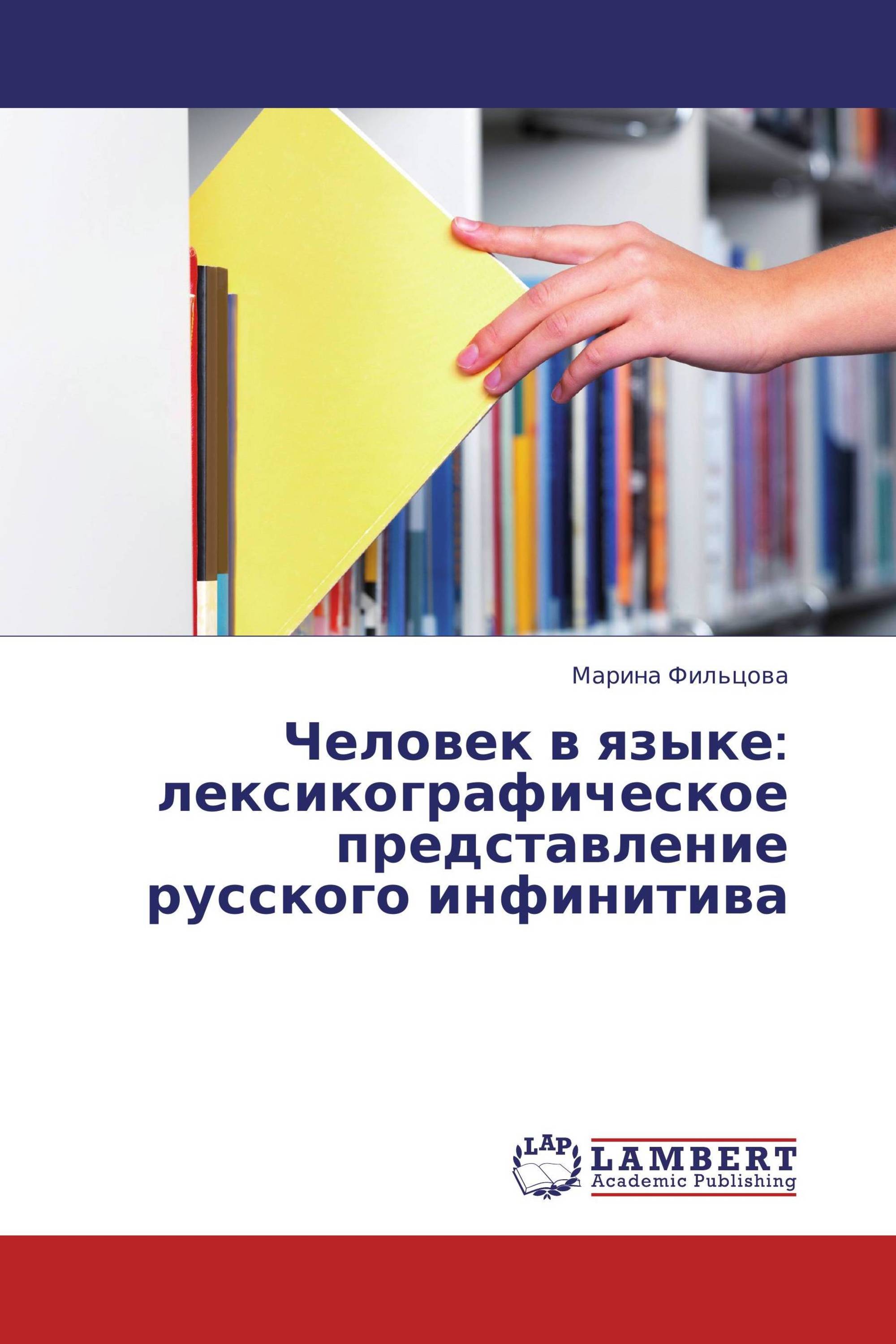 Марина Фильцова

Человек в языке: лексикографическое представление русского инфинитива

LAP

LAMBERT
Academic Publishing